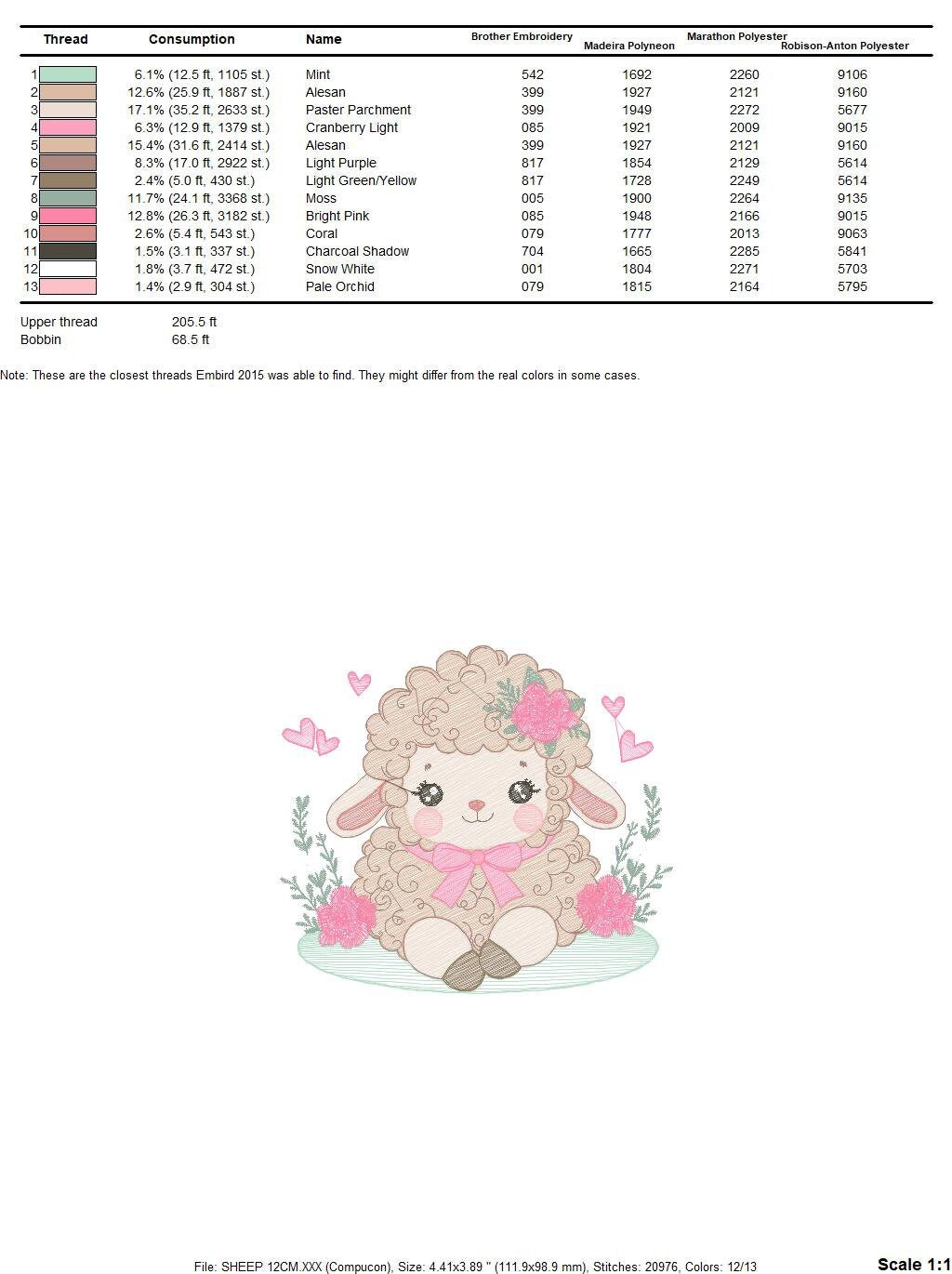 | Thread | Consumption | Name | Brother Embroidery | Madeira Polyneon | Marathon Polyester | Robison-Anton Polyester |
|---|---|---|---|---|---|---|
| 1 | 6.1% (12.5 ft, 1105 st.) | Mint | 542 | 1692 | 2260 | 9106 |
| 2 | 12.6% (25.9 ft, 1887 st.) | Alesan | 399 | 1927 | 2121 | 9160 |
| 3 | 17.1% (35.2 ft, 2633 st.) | Paster Parchment | 399 | 1949 | 2272 | 5677 |
| 4 | 6.3% (12.9 ft, 1379 st.) | Cranberry Light | 085 | 1921 | 2009 | 9015 |
| 5 | 15.4% (31.6 ft, 2414 st.) | Alesan | 399 | 1927 | 2121 | 9160 |
| 6 | 8.3% (17.0 ft, 2922 st.) | Light Purple | 817 | 1854 | 2129 | 5614 |
| 7 | 2.4% (5.0 ft, 430 st.) | Light Green/Yellow | 817 | 1728 | 2249 | 5614 |
| 8 | 11.7% (24.1 ft, 3368 st.) | Moss | 005 | 1900 | 2264 | 9135 |
| 9 | 12.8% (26.3 ft, 3182 st.) | Bright Pink | 085 | 1948 | 2166 | 9015 |
| 10 | 2.6% (5.4 ft, 543 st.) | Coral | 079 | 1777 | 2013 | 9063 |
| 11 | 1.5% (3.1 ft, 337 st.) | Charcoal Shadow | 704 | 1665 | 2285 | 5841 |
| 12 | 1.8% (3.7 ft, 472 st.) | Snow White | 001 | 1804 | 2271 | 5703 |
| 13 | 1.4% (2.9 ft, 304 st.) | Pale Orchid | 079 | 1815 | 2164 | 5795 |

Upper thread 205.5 ft
Bobbin 68.5 ft

Note: These are the closest threads Embird 2015 was able to find. They might differ from the real colors in some cases.

File: SHEEP 12CM.XXX (Compucon), Size: 4.41x3.89 " (111.9x98.9 mm), Stitches: 20976, Colors: 12/13

Scale 1:1